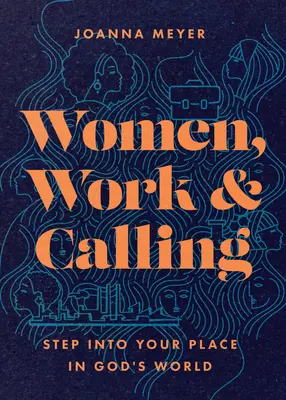 JOANNA MEYER

Women, Work & Calling

STEP INTO YOUR PLACE IN GOD'S WORLD